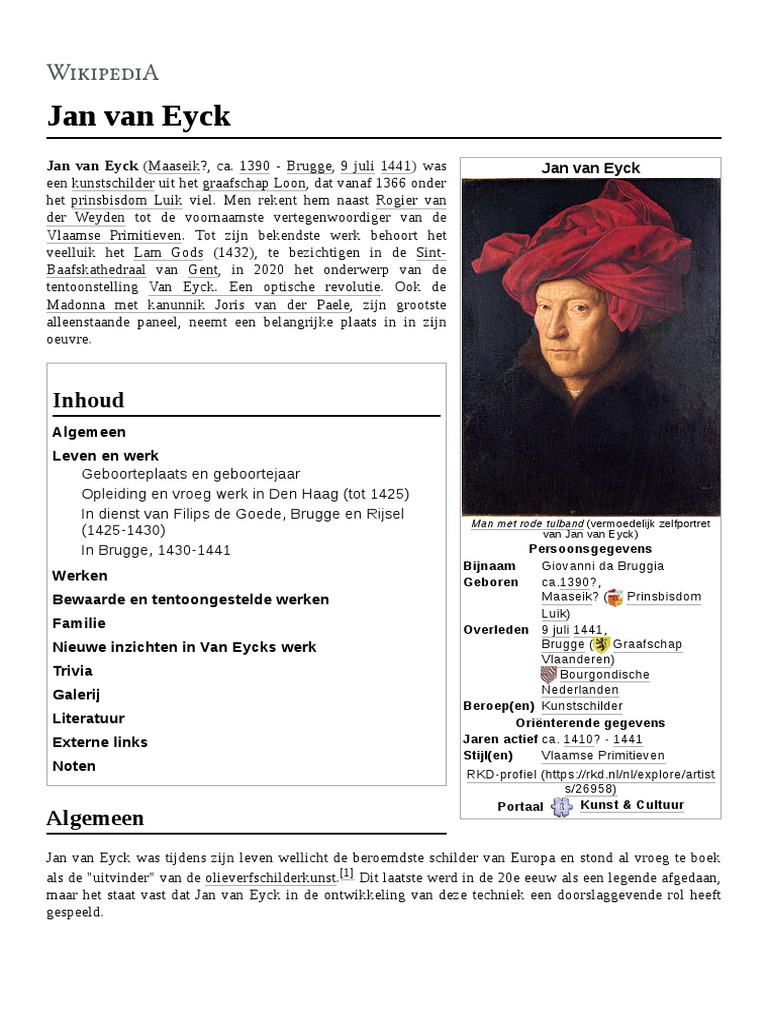 WIKIPEDIA

Jan van Eyck

Jan van Eyck (Maaseik?, ca. 1390 - Brugge, 9 juli 1441) was een kunstschilder uit het graafschap Loon, dat vanaf 1366 onder het prinsbisdom Luik viel. Men rekent hem naast Rogier van der Weyden tot de voornaamste vertegenwoordiger van de Vlaamse Primitieven. Tot zijn bekendste werk behoort het veelluik het Lam Gods (1432), te bezichtigen in de Sint-Baafskathedraal van Gent, in 2020 het onderwerp van de tentoonstelling Van Eyck. Een optische revolutie. Ook de Madonna met kanunnik Joris van der Paele, zijn grootste alleenstaande paneel, neemt een belangrijke plaats in in zijn oeuvre.

Inhoud
Algemeen
Leven en werk
Geboorteplaats en geboortejaar
Opleiding en vroeg werk in Den Haag (tot 1425)
In dienst van Filips de Goede, Brugge en Rijsel (1425-1430)
In Brugge, 1430-1441
Werken
Bewaarde en tentoongestelde werken
Familie
Nieuwe inzichten in Van Eycks werk
Trivia
Galerij
Literatuur
Externe links
Noten

Jan van Eyck
Man met rode tulband (vermoedelijk zelfportret van Jan van Eyck)
Persoonsgegevens
| Bijnaam | Giovanni da Bruggia |
| Geboren | ca.1390?, Maaseik? ( Prinsbisdom Luik) |
| Overleden | 9 juli 1441, Brugge ( Graafschap Vlaanderen) Bourgondische Nederlanden |
| Beroep(en) | Kunstschilder |
Oriënterende gegevens
| Jaren actief | ca. 1410? - 1441 |
| Stijl(en) | Vlaamse Primitieven |
RKD-profiel (https://rkd.nl/nl/explore/artists/26958)
Portaal Kunst & Cultuur

Algemeen

Jan van Eyck was tijdens zijn leven wellicht de beroemdste schilder van Europa en stond al vroeg te boek als de "uitvinder" van de olieverfschilderkunst.[1] Dit laatste werd in de 20e eeuw als een legende afgedaan, maar het staat vast dat Jan van Eyck in de ontwikkeling van deze techniek een doorslaggevende rol heeft gespeeld.